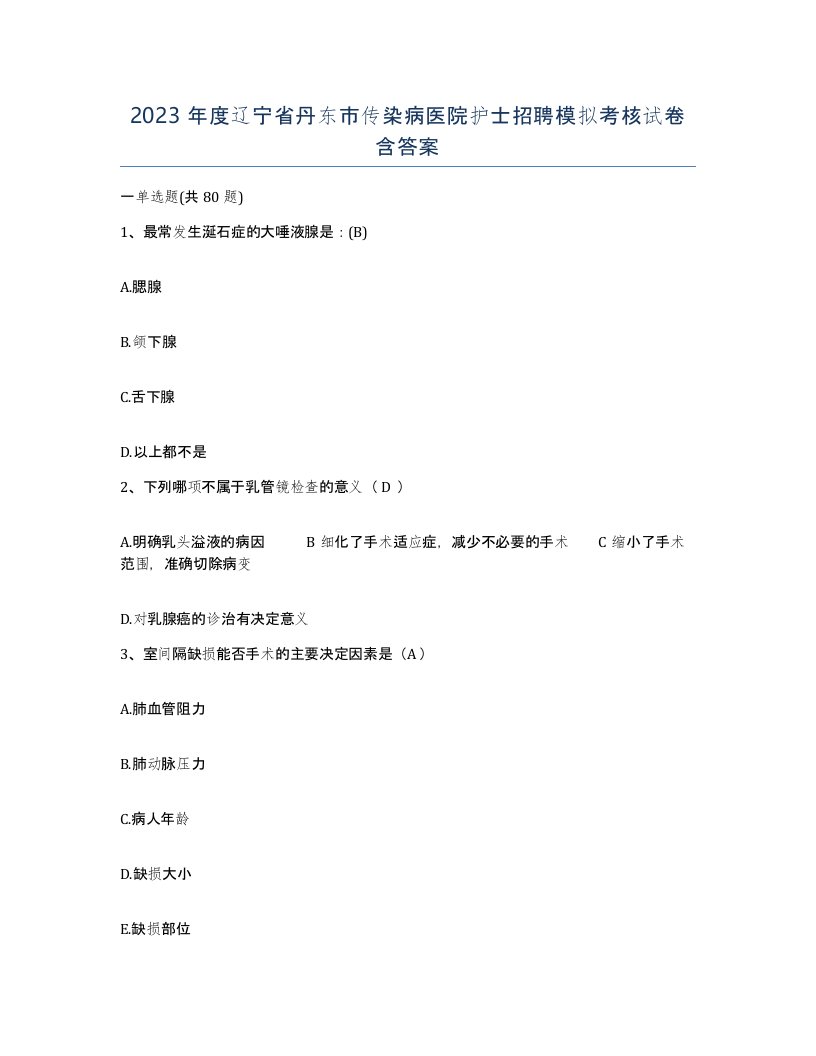 2023 年度辽宁省丹东市传染病医院护士招聘模拟考核试卷含答案

一单选题(共 80 题)

1、最常发生涎石症的大唾液腺是：(B)

A.腮腺

B.颌下腺

C.舌下腺

D.以上都不是

2、下列哪项不属于乳管镜检查的意义（ D ）

A.明确乳头溢液的病因　　B 细化了手术适应症，减少不必要的手术　　C 缩小了手术范围，准确切除病变

D.对乳腺癌的诊治有决定意义

3、室间隔缺损能否手术的主要决定因素是（A）

A.肺血管阻力

B.肺动脉压力

C.病人年龄

D.缺损大小

E.缺损部位